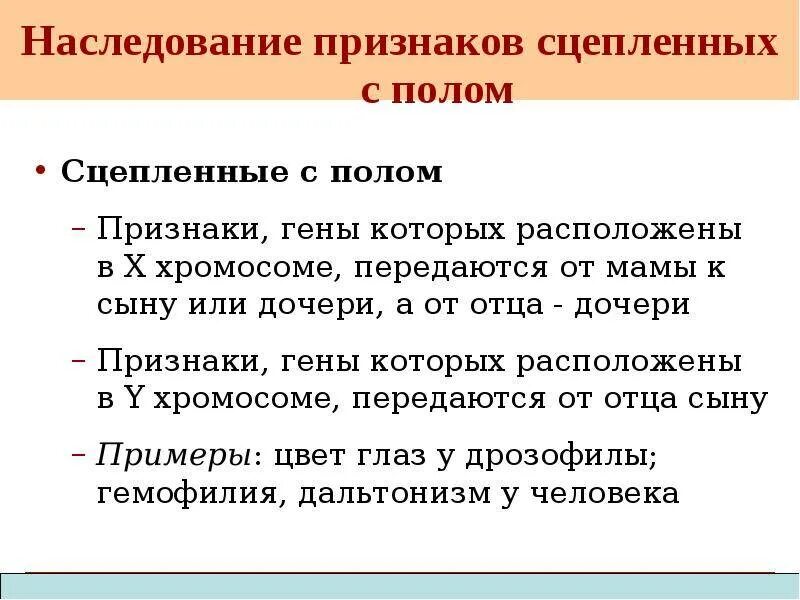 Наследование признаков сцепленных с полом

• Сцепленные с полом

– Признаки, гены которых расположены в X хромосоме, передаются от мамы к сыну или дочери, а от отца - дочери

– Признаки, гены которых расположены в Y хромосоме, передаются от отца сыну

– Примеры: цвет глаз у дрозофилы; гемофилия, дальтонизм у человека